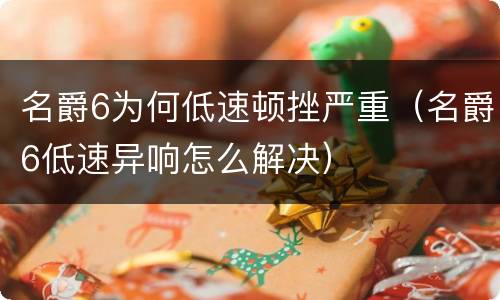 名爵6为何低速顿挫严重（名爵6低速异响怎么解决）